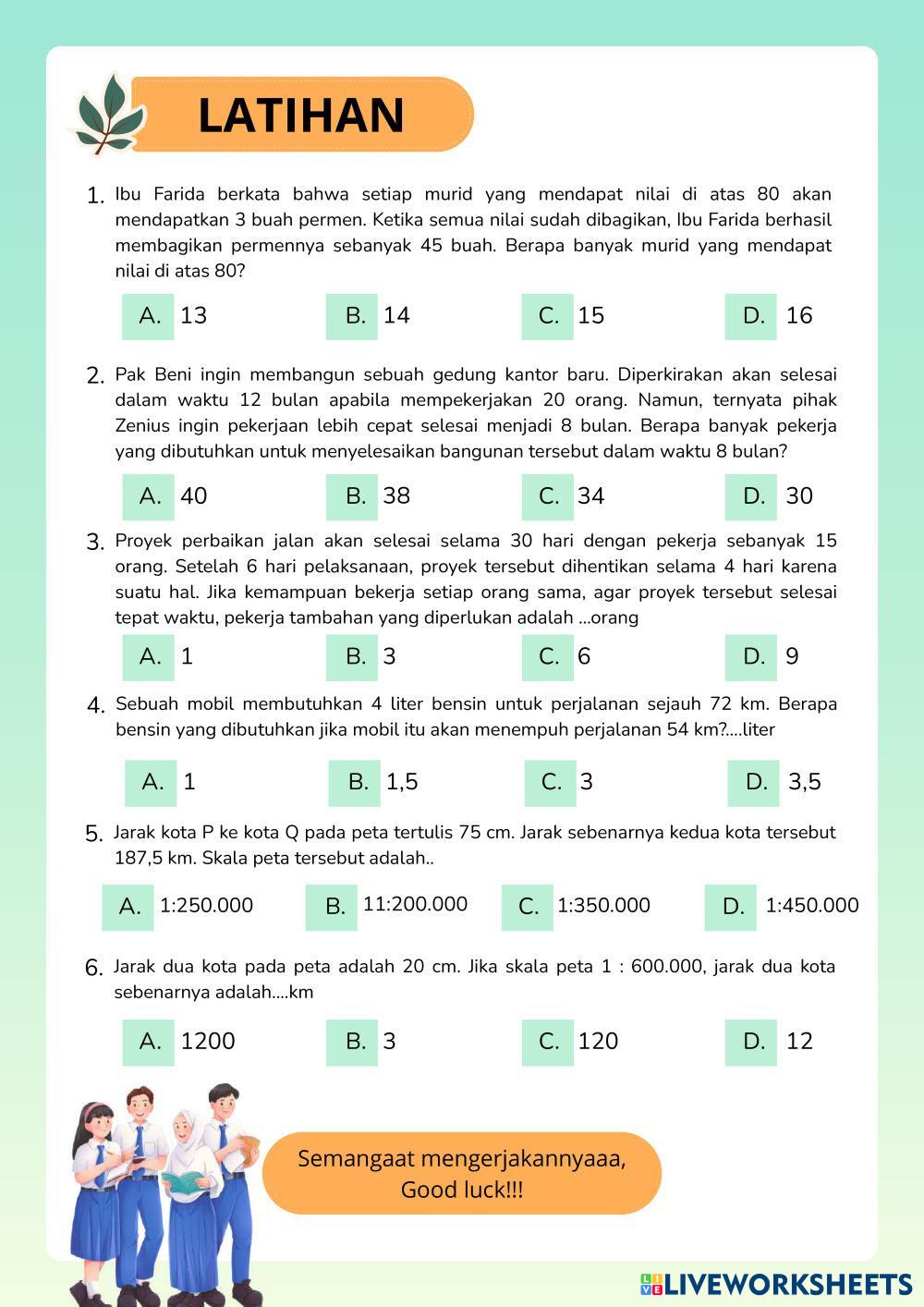 LATIHAN

1. Ibu Farida berkata bahwa setiap murid yang mendapat nilai di atas 80 akan mendapatkan 3 buah permen. Ketika semua nilai sudah dibagikan, Ibu Farida berhasil membagikan permennya sebanyak 45 buah. Berapa banyak murid yang mendapat nilai di atas 80?

A. 13
B. 14
C. 15
D. 16

2. Pak Beni ingin membangun sebuah gedung kantor baru. Diperkirakan akan selesai dalam waktu 12 bulan apabila mempekerjakan 20 orang. Namun, ternyata pihak Zenius ingin pekerjaan lebih cepat selesai menjadi 8 bulan. Berapa banyak pekerja yang dibutuhkan untuk menyelesaikan bangunan tersebut dalam waktu 8 bulan?

A. 40
B. 38
C. 34
D. 30

3. Proyek perbaikan jalan akan selesai selama 30 hari dengan pekerja sebanyak 15 orang. Setelah 6 hari pelaksanaan, proyek tersebut dihentikan selama 4 hari karena suatu hal. Jika kemampuan bekerja setiap orang sama, agar proyek tersebut selesai tepat waktu, pekerja tambahan yang diperlukan adalah ...orang

A. 1
B. 3
C. 6
D. 9

4. Sebuah mobil membutuhkan 4 liter bensin untuk perjalanan sejauh 72 km. Berapa bensin yang dibutuhkan jika mobil itu akan menempuh perjalanan 54 km?....liter

A. 1
B. 1,5
C. 3
D. 3,5

5. Jarak kota P ke kota Q pada peta tertulis 75 cm. Jarak sebenarnya kedua kota tersebut 187,5 km. Skala peta tersebut adalah..

A. 1:250.000
B. 11:200.000
C. 1:350.000
D. 1:450.000

6. Jarak dua kota pada peta adalah 20 cm. Jika skala peta 1 : 600.000, jarak dua kota sebenarnya adalah....km

A. 1200
B. 3
C. 120
D. 12

Semangaat mengerjakannyaaa, Good luck!!!

LIVEWORKSHEETS